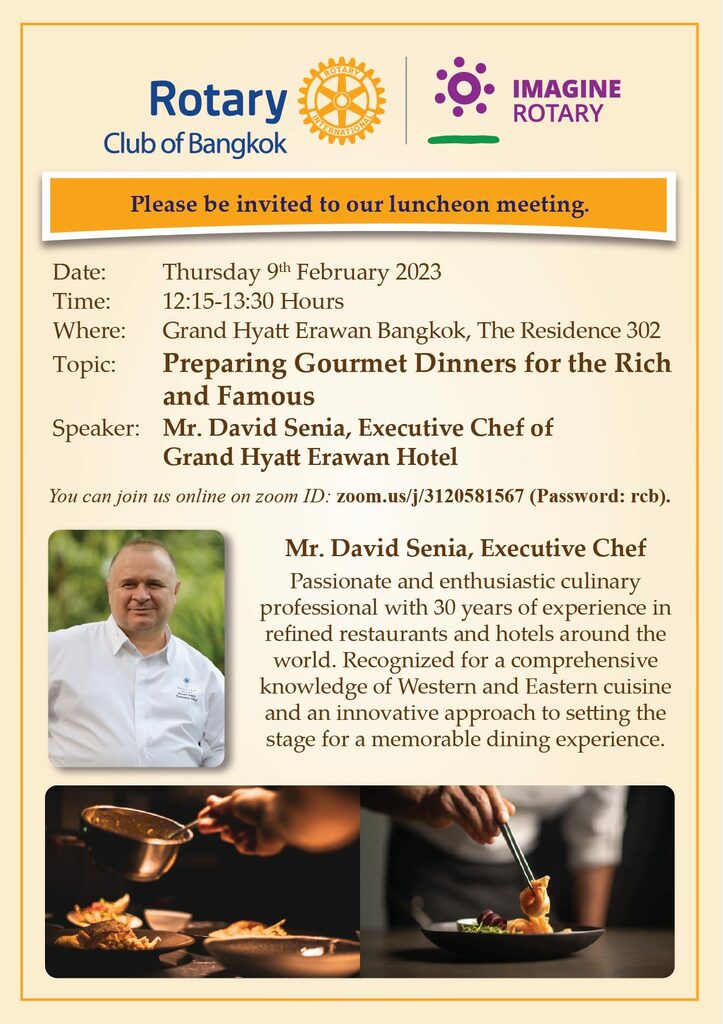 Rotary Club of Bangkok

ROTARY INTERNATIONAL

IMAGINE ROTARY

Please be invited to our luncheon meeting.

Date: Thursday 9$^{th}$ February 2023
Time: 12:15-13:30 Hours
Where: Grand Hyatt Erawan Bangkok, The Residence 302
Topic: Preparing Gourmet Dinners for the Rich and Famous
Speaker: Mr. David Senia, Executive Chef of Grand Hyatt Erawan Hotel

You can join us online on zoom ID: zoom.us/j/3120581567 (Password: rcb).

Mr. David Senia, Executive Chef

Passionate and enthusiastic culinary professional with 30 years of experience in refined restaurants and hotels around the world. Recognized for a comprehensive knowledge of Western and Eastern cuisine and an innovative approach to setting the stage for a memorable dining experience.